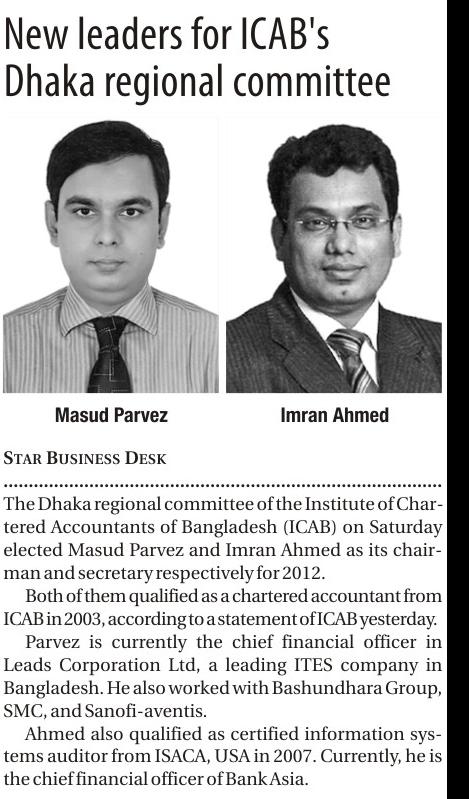 New leaders for ICAB's Dhaka regional committee

Masud Parvez

Imran Ahmed

STAR BUSINESS DESK

The Dhaka regional committee of the Institute of Chartered Accountants of Bangladesh (ICAB) on Saturday elected Masud Parvez and Imran Ahmed as its chairman and secretary respectively for 2012.

Both of them qualified as a chartered accountant from ICAB in 2003, according to a statement of ICAB yesterday.

Parvez is currently the chief financial officer in Leads Corporation Ltd, a leading ITES company in Bangladesh. He also worked with Bashundhara Group, SMC, and Sanofi-aventis.

Ahmed also qualified as certified information systems auditor from ISACA, USA in 2007. Currently, he is the chief financial officer of Bank Asia.